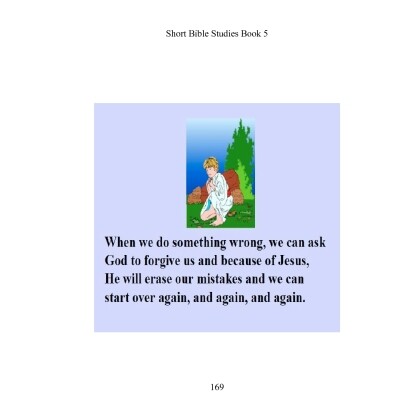 Short Bible Studies Book 5

When we do something wrong, we can ask God to forgive us and because of Jesus, He will erase our mistakes and we can start over again, and again, and again.

169